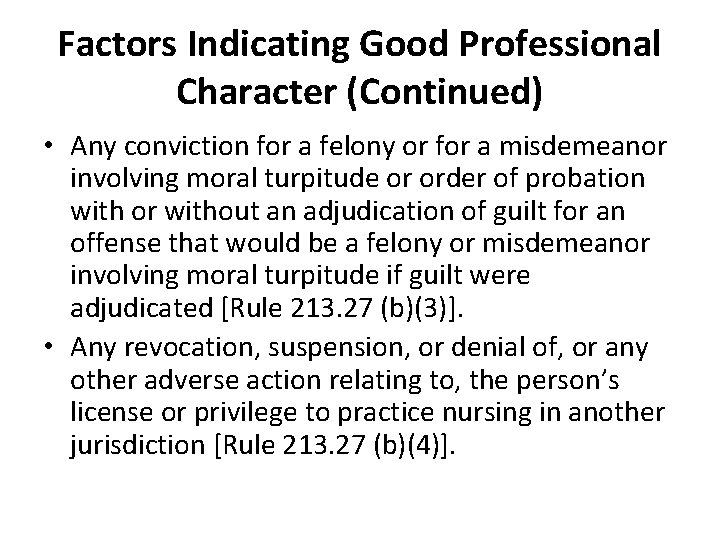 Factors Indicating Good Professional Character (Continued)

• Any conviction for a felony or for a misdemeanor involving moral turpitude or order of probation with or without an adjudication of guilt for an offense that would be a felony or misdemeanor involving moral turpitude if guilt were adjudicated [Rule 213.27 (b)(3)].
• Any revocation, suspension, or denial of, or any other adverse action relating to, the person's license or privilege to practice nursing in another jurisdiction [Rule 213.27 (b)(4)].